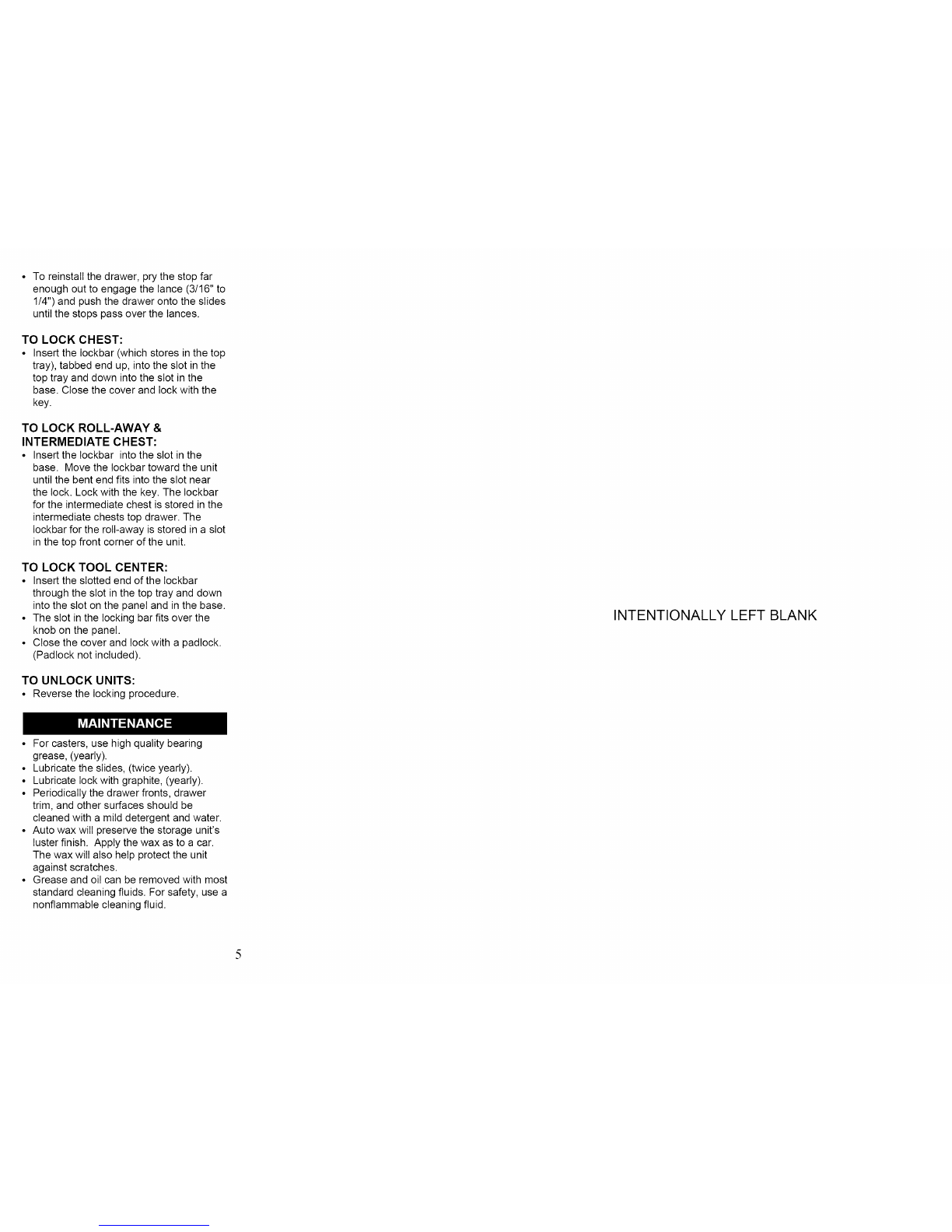 • To reinstall the drawer, pry the stop far enough out to engage the lance (3/16" to 1/4") and push the drawer onto the slides until the stops pass over the lances.

TO LOCK CHEST:
• Insert the lockbar (which stores in the top tray), tabbed end up, into the slot in the top tray and down into the slot in the base. Close the cover and lock with the key.

TO LOCK ROLL-AWAY & INTERMEDIATE CHEST:
• Insert the lockbar into the slot in the base. Move the lockbar toward the unit until the bent end fits into the slot near the lock. Lock with the key. The lockbar for the intermediate chest is stored in the intermediate chests top drawer. The lockbar for the roll-away is stored in a slot in the top front corner of the unit.

TO LOCK TOOL CENTER:
• Insert the slotted end of the lockbar through the slot in the top tray and down into the slot on the panel and in the base.
• The slot in the locking bar fits over the knob on the panel.
• Close the cover and lock with a padlock. (Padlock not included).

TO UNLOCK UNITS:
• Reverse the locking procedure.

MAINTENANCE
• For casters, use high quality bearing grease, (yearly).
• Lubricate the slides, (twice yearly).
• Lubricate lock with graphite, (yearly).
• Periodically the drawer fronts, drawer trim, and other surfaces should be cleaned with a mild detergent and water.
• Auto wax will preserve the storage unit's luster finish. Apply the wax as to a car. The wax will also help protect the unit against scratches.
• Grease and oil can be removed with most standard cleaning fluids. For safety, use a nonflammable cleaning fluid.

5

INTENTIONALLY LEFT BLANK